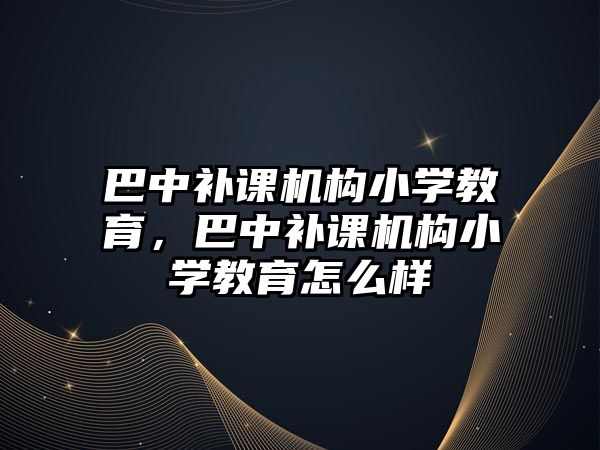 巴中补课机构小学教育，巴中补课机构小学教育怎么样